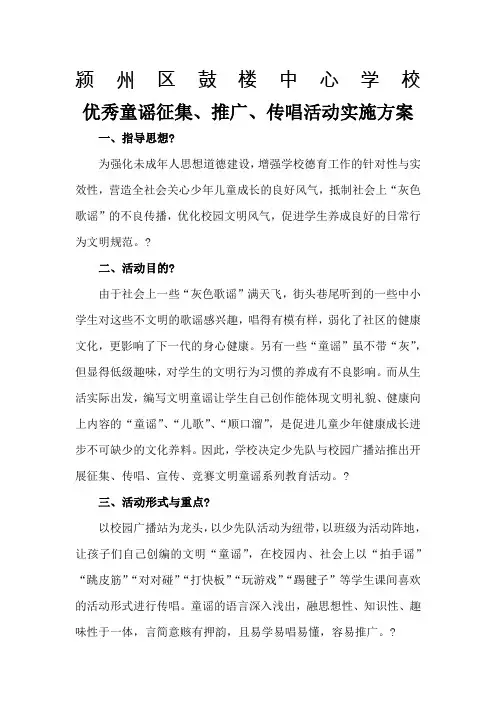 颍州区鼓楼中心学校

优秀童谣征集、推广、传唱活动实施方案

一、指导思想?

为强化未成年人思想道德建设，增强学校德育工作的针对性与实效性，营造全社会关心少年儿童成长的良好风气，抵制社会上“灰色歌谣”的不良传播，优化校园文明风气，促进学生养成良好的日常行为文明规范。?

二、活动目的?

由于社会上一些“灰色歌谣”满天飞，街头巷尾听到的一些中小学生对这些不文明的歌谣感兴趣，唱得有模有样，弱化了社区的健康文化，更影响了下一代的身心健康。另有一些“童谣”虽不带“灰”，但显得低级趣味，对学生的文明行为习惯的养成有不良影响。而从生活实际出发，编写文明童谣让学生自己创作能体现文明礼貌、健康向上内容的“童谣”、“儿歌”、“顺口溜”，是促进儿童少年健康成长进步不可缺少的文化养料。因此，学校决定少先队与校园广播站推出开展征集、传唱、宣传、竞赛文明童谣系列教育活动。?

三、活动形式与重点?

以校园广播站为龙头，以少先队活动为纽带，以班级为活动阵地，让孩子们自己创编的文明“童谣”，在校园内、社会上以“拍手谣”“跳皮筋”“对对碰”“打快板”“玩游戏”“踢毽子”等学生课间喜欢的活动形式进行传唱。童谣的语言深入浅出，融思想性、知识性、趣味性于一体，言简意赅有押韵，且易学易唱易懂，容易推广。?